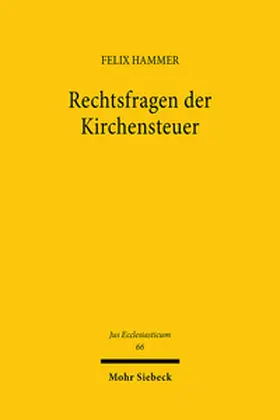 FELIX HAMMER

Rechtsfragen der Kirchensteuer

Jus Ecclesiasticum
66

Mohr Siebeck